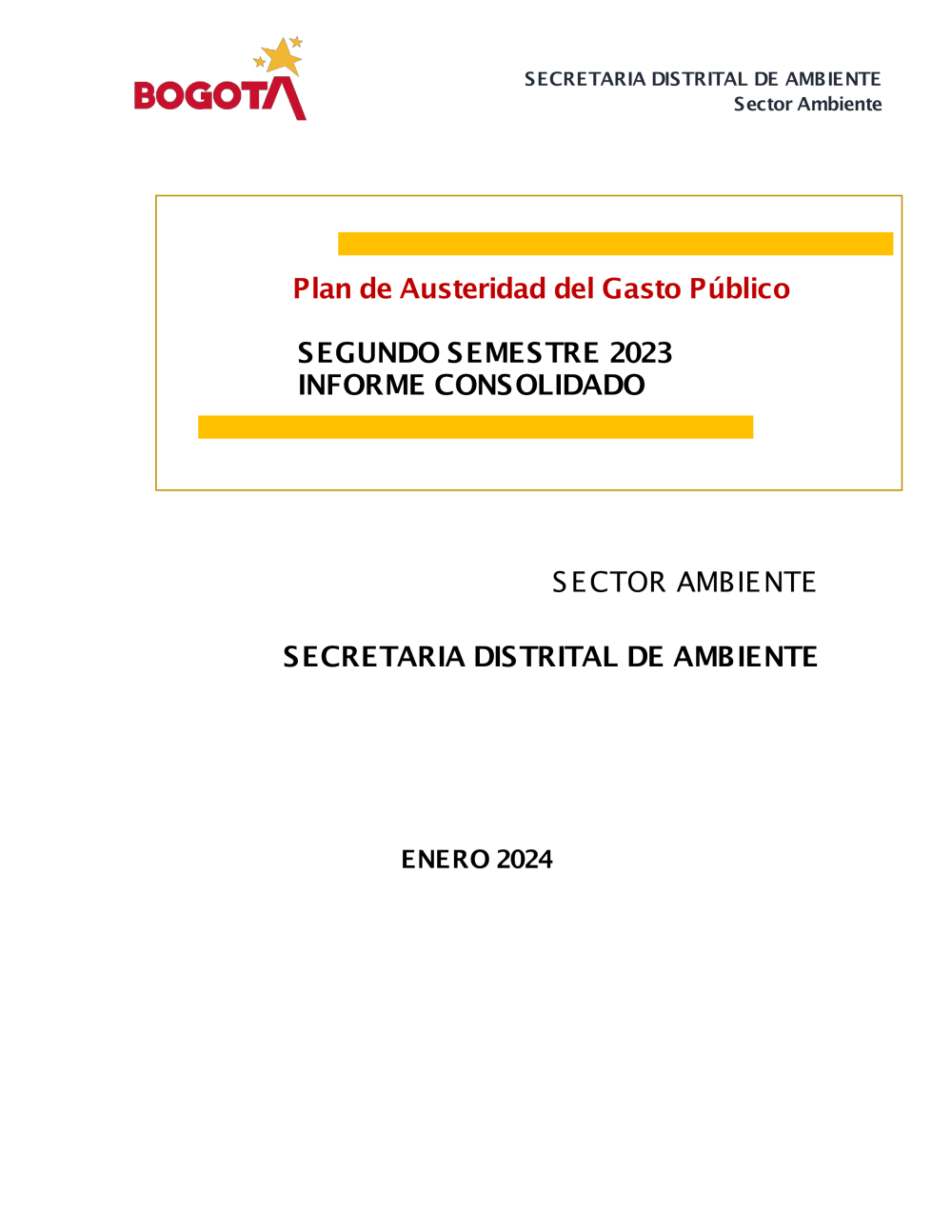 BOGOTA

SECRETARIA DISTRITAL DE AMBIENTE
Sector Ambiente

Plan de Austeridad del Gasto Público

SEGUNDO SEMESTRE 2023
INFORME CONSOLIDADO

SECTOR AMBIENTE

SECRETARIA DISTRITAL DE AMBIENTE

ENERO 2024